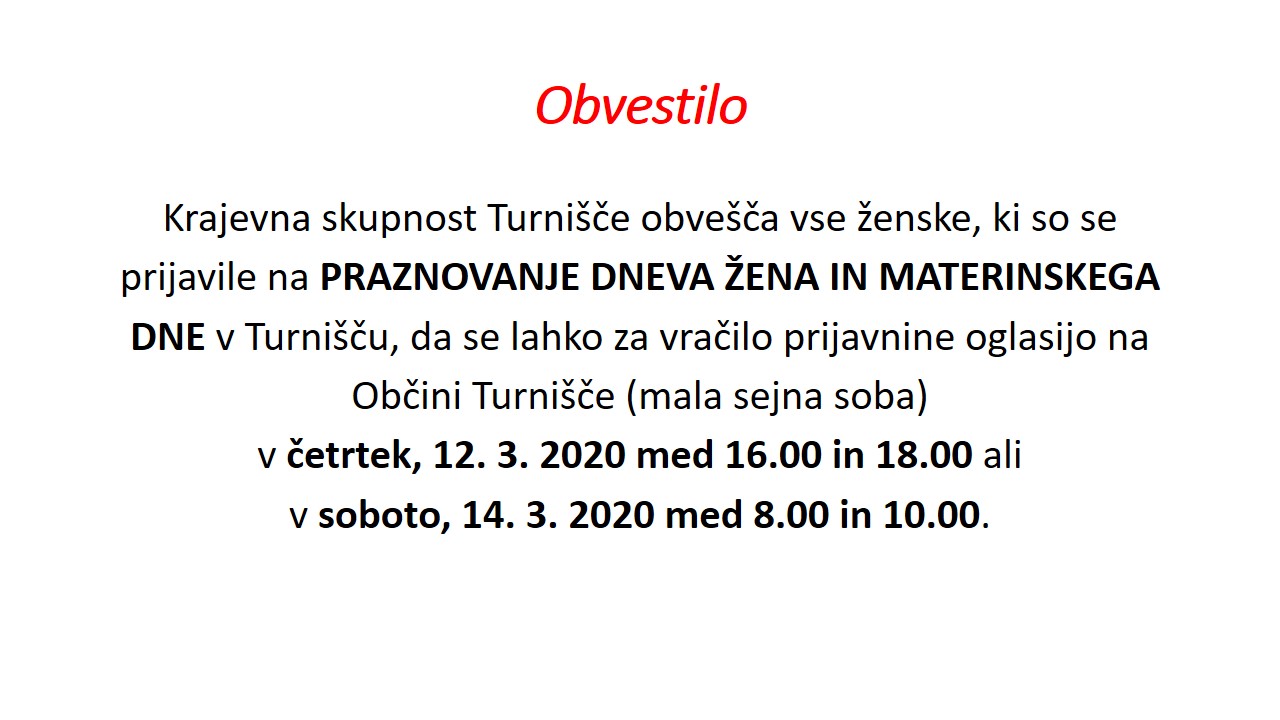 Obvestilo

Krajevna skupnost Turnišče obvešča vse ženske, ki so se prijavile na PRAZNOVANJE DNEVA ŽENA IN MATERINSKEGA DNE v Turnišču, da se lahko za vračilo prijavnine oglasijo na Občini Turnišče (mala sejna soba)
v četrtek, 12. 3. 2020 med 16.00 in 18.00 ali
v soboto, 14. 3. 2020 med 8.00 in 10.00.